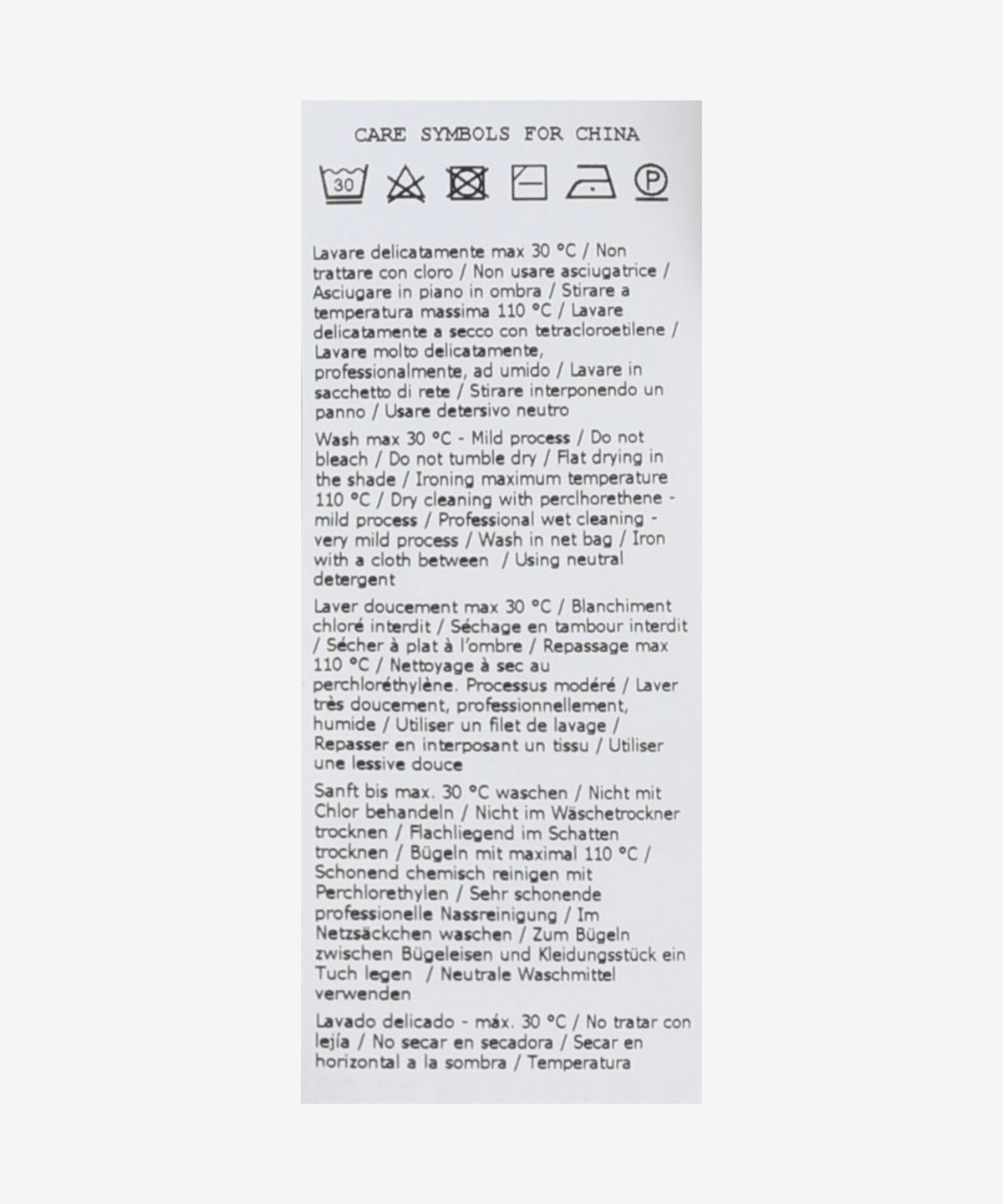 CARE SYMBOLS FOR CHINA

30

P

Lavare delicatamente max 30 °C / Non trattare con cloro / Non usare asciugatrice / Asciugare in piano in ombra / Stirare a temperatura massima 110 °C / Lavare delicatamente a secco con tetracloroetilene / Lavare molto delicatamente, professionalmente, ad umido / Lavare in sacchetto di rete / Stirare interponendo un panno / Usare detersivo neutro

Wash max 30 °C - Mild process / Do not bleach / Do not tumble dry / Flat drying in the shade / Ironing maximum temperature 110 °C / Dry cleaning with perclhorethene - mild process / Professional wet cleaning - very mild process / Wash in net bag / Iron with a cloth between / Using neutral detergent

Laver doucement max 30 °C / Blanchiment chloré interdit / Séchage en tambour interdit / Sécher à plat à l'ombre / Repassage max 110 °C / Nettoyage à sec au perchloréthylène. Processus modéré / Laver très doucement, professionnellement, humide / Utiliser un filet de lavage / Repasser en interposant un tissu / Utiliser une lessive douce

Sanft bis max. 30 °C waschen / Nicht mit Chlor behandeln / Nicht im Wäschetrockner trocknen / Flachliegend im Schatten trocknen / Bügeln mit maximal 110 °C / Schonend chemisch reinigen mit Perchlorethylen / Sehr schonende professionelle Nassreinigung / Im Netzsäckchen waschen / Zum Bügeln zwischen Bügeleisen und Kleidungsstück ein Tuch legen / Neutrale Waschmittel verwenden

Lavado delicado - máx. 30 °C / No tratar con lejía / No secar en secadora / Secar en horizontal a la sombra / Temperatura